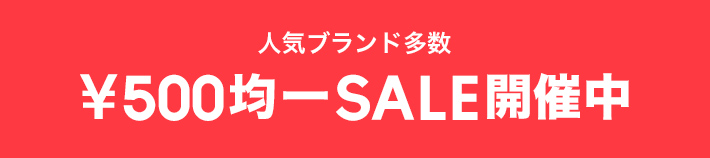 人気ブランド多数
¥500均一SALE開催中